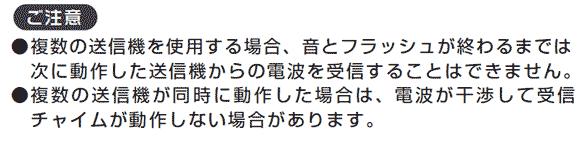 ご注意

●複数の送信機を使用する場合、音とフラッシュが終わるまでは次に動作した送信機からの電波を受信することはできません。

●複数の送信機が同時に動作した場合は、電波が干渉して受信チャイムが動作しない場合があります。